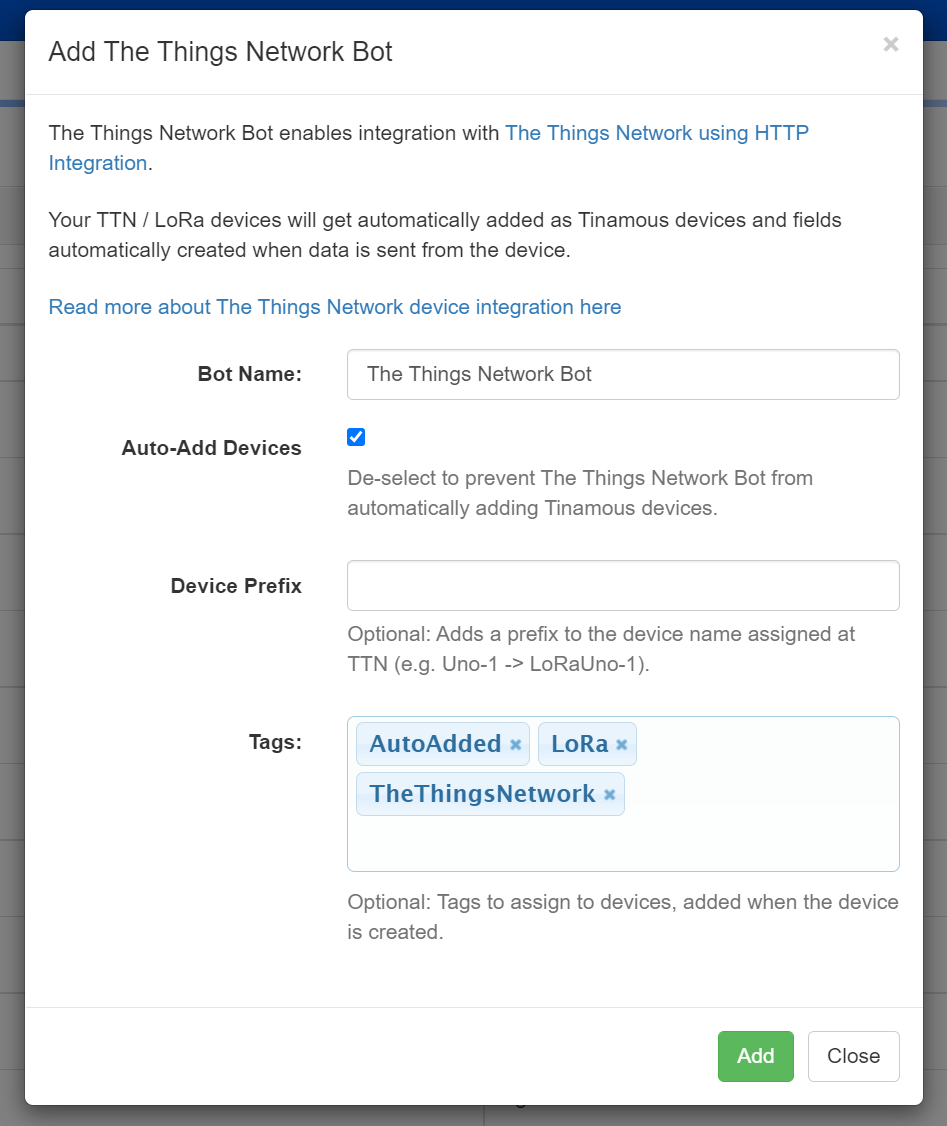 Add The Things Network Bot

×

The Things Network Bot enables integration with The Things Network using HTTP Integration.

Your TTN / LoRa devices will get automatically added as Tinamous devices and fields automatically created when data is sent from the device.

Read more about The Things Network device integration here

Bot Name: The Things Network Bot

Auto-Add Devices

De-select to prevent The Things Network Bot from automatically adding Tinamous devices.

Device Prefix

Optional: Adds a prefix to the device name assigned at TTN (e.g. Uno-1 -> LoRaUno-1).

Tags: AutoAdded × LoRa × TheThingsNetwork ×

Optional: Tags to assign to devices, added when the device is created.

Add Close